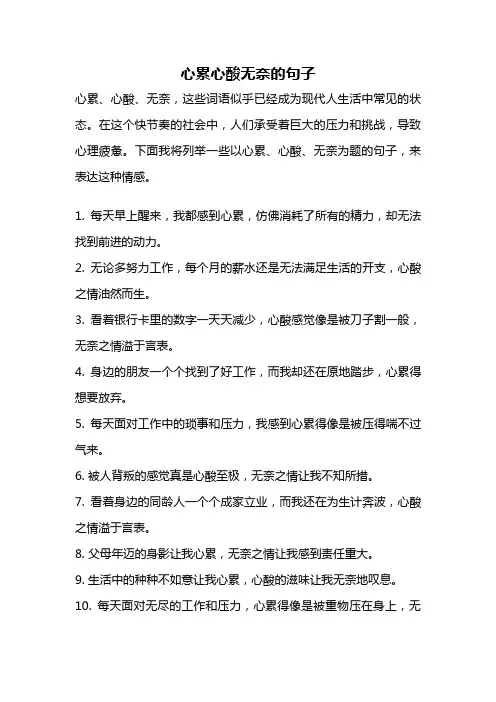 心累心酸无奈的句子

心累、心酸、无奈，这些词语似乎已经成为现代人生活中常见的状态。在这个快节奏的社会中，人们承受着巨大的压力和挑战，导致心理疲惫。下面我将列举一些以心累、心酸、无奈为题的句子，来表达这种情感。

1. 每天早上醒来，我都感到心累，仿佛消耗了所有的精力，却无法找到前进的动力。
2. 无论多努力工作，每个月的薪水还是无法满足生活的开支，心酸之情油然而生。
3. 看着银行卡里的数字一天天减少，心酸感觉像是被刀子割一般，无奈之情溢于言表。
4. 身边的朋友一个个找到了好工作，而我却还在原地踏步，心累得想要放弃。
5. 每天面对工作中的琐事和压力，我感到心累得像是被压得喘不过气来。
6. 被人背叛的感觉真是心酸至极，无奈之情让我不知所措。
7. 看着身边的同龄人一个个成家立业，而我还在为生计奔波，心酸之情溢于言表。
8. 父母年迈的身影让我心累，无奈之情让我感到责任重大。
9. 生活中的种种不如意让我心累，心酸的滋味让我无奈地叹息。
10. 每天面对无尽的工作和压力，心累得像是被重物压在身上，无